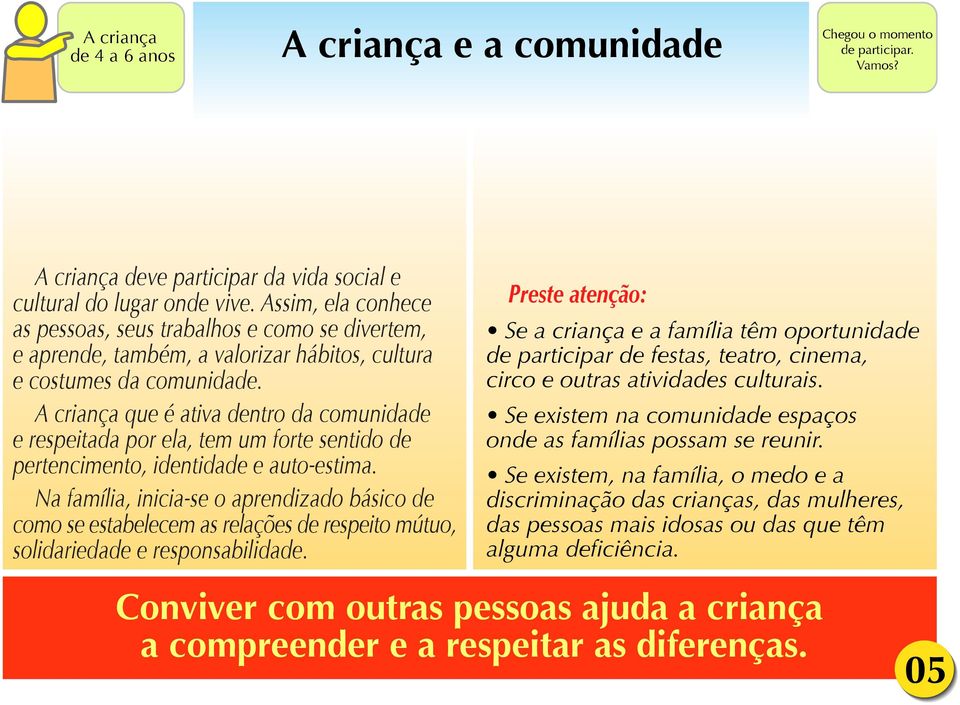 A criança de 4 a 6 anos

A criança e a comunidade

Chegou o momento de participar. Vamos?

A criança deve participar da vida social e cultural do lugar onde vive. Assim, ela conhece as pessoas, seus trabalhos e como se divertem, e aprende, também, a valorizar hábitos, cultura e costumes da comunidade.

A criança que é ativa dentro da comunidade e respeitada por ela, tem um forte sentido de pertencimento, identidade e auto-estima.

Na família, inicia-se o aprendizado básico de como se estabelecem as relações de respeito mútuo, solidariedade e responsabilidade.

Preste atenção:

• Se a criança e a família têm oportunidade de participar de festas, teatro, cinema, circo e outras atividades culturais.

• Se existem na comunidade espaços onde as famílias possam se reunir.

• Se existem, na família, o medo e a discriminação das crianças, das mulheres, das pessoas mais idosas ou das que têm alguma deficiência.

Conviver com outras pessoas ajuda a criança a compreender e a respeitar as diferenças.

05